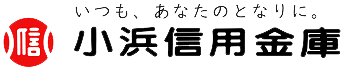 いつも、あなたのとなりに。

信

小浜信用金庫